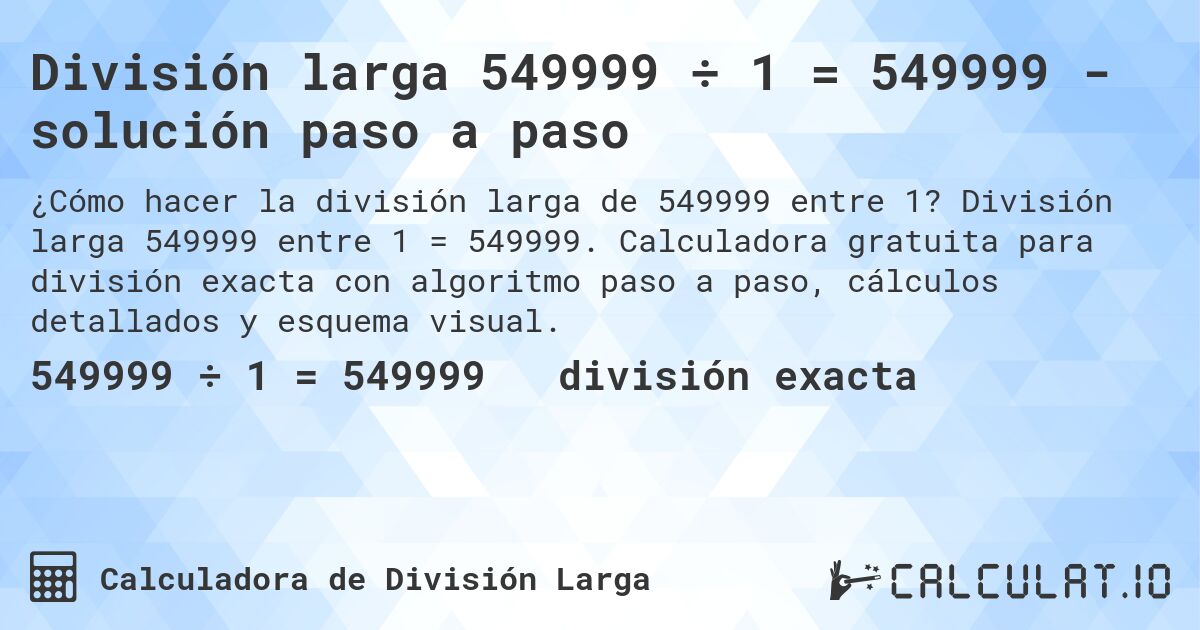 División larga 549999 ÷ 1 = 549999 - solución paso a paso

¿Cómo hacer la división larga de 549999 entre 1? División larga 549999 entre 1 = 549999. Calculadora gratuita para división exacta con algoritmo paso a paso, cálculos detallados y esquema visual.

549999 ÷ 1 = 549999 división exacta

Calculadora de División Larga

CALCULAT.IO